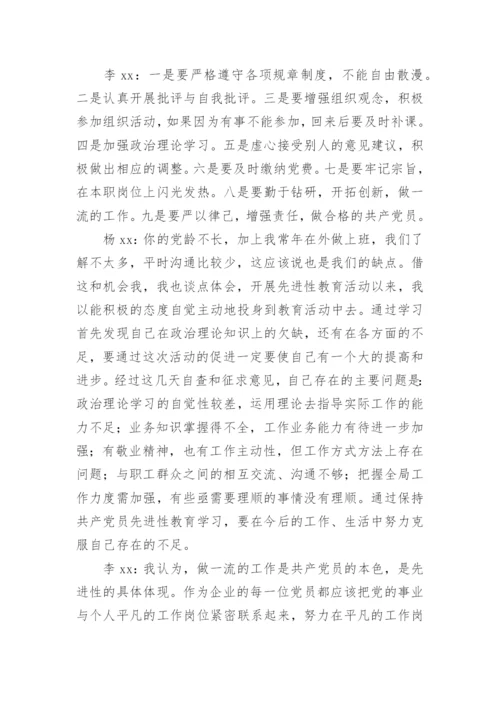 李 xx：一是要严格遵守各项规章制度，不能自由散漫。二是认真开展批评与自我批评。三是要增强组织观念，积极参加组织活动，如果因为有事不能参加，回来后要及时补课。四是加强政治理论学习。五是虚心接受别人的意见建议，积极做出相应的调整。六是要及时缴纳党费。七是要牢记宗旨，在本职岗位上闪光发热。八是要勤于钻研，开拓创新，做一流的工作。九是要严以律己，增强责任，做合格的共产党员。

杨 xx：你的党龄不长，加上我常年在外做上班，我们了解不太多，平时沟通比较少，这应该说也是我们的缺点。借这和机会我，我也谈点体会，开展先进性教育活动以来，我以能积极的态度自觉主动地投身到教育活动中去。通过学习首先发现自己在政治理论知识上的欠缺，还有在各方面的不足，要通过这次活动的促进一定要使自己有一个大的提高和进步。经过这几天自查和征求意见，自己存在的主要问题是：政治理论学习的自觉性较差，运用理论去指导实际工作的能力不足；业务知识掌握得不全，工作业务能力有待进一步加强；有敬业精神，也有工作主动性，但工作方式方法上存在问题；与职工群众之间的相互交流、沟通不够；把握全局工作力度需加强，有些亟需要理顺的事情没有理顺。通过保持共产党员先进性教育学习，要在今后的工作、生活中努力克服自己存在的不足。

李 xx：我认为，做一流的工作是共产党员的本色，是先进性的具体体现。作为企业的每一位党员都应该把党的事业与个人平凡的工作岗位紧密联系起来，努力在平凡的工作岗